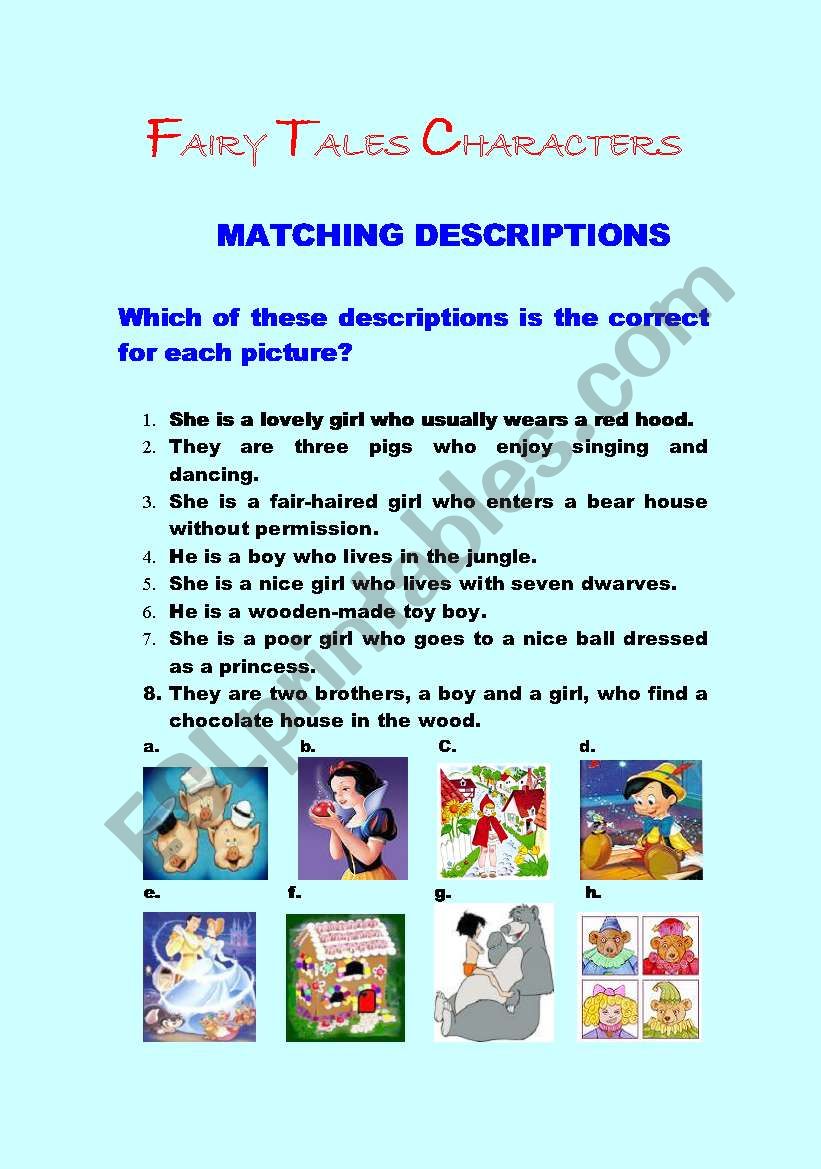 FAIRY TALES CHARACTERS

MATCHING DESCRIPTIONS

Which of these descriptions is the correct for each picture?

1. She is a lovely girl who usually wears a red hood.
2. They are three pigs who enjoy singing and dancing.
3. She is a fair-haired girl who enters a bear house without permission.
4. He is a boy who lives in the jungle.
5. She is a nice girl who lives with seven dwarves.
6. He is a wooden-made toy boy.
7. She is a poor girl who goes to a nice ball dressed as a princess.
8. They are two brothers, a boy and a girl, who find a chocolate house in the wood.

a. b. C. d.

e. f. g. h.

ESLprintables.com